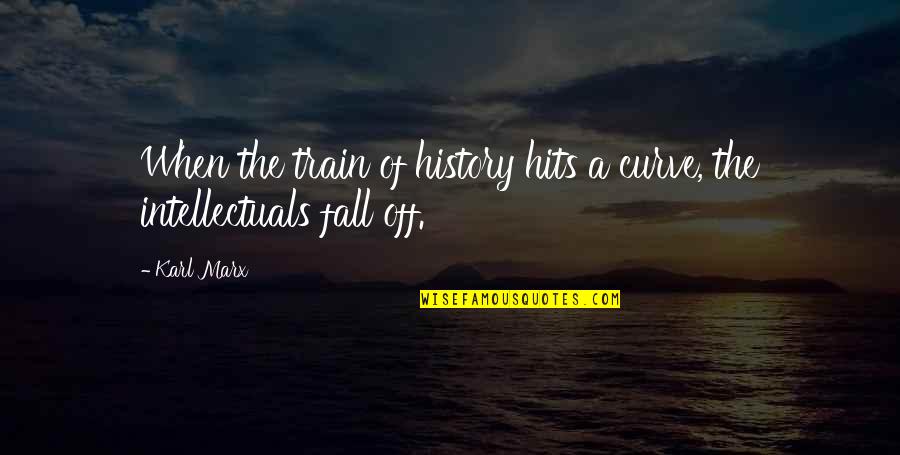 When the train of history hits a curve, the intellectuals fall off.

- Karl Marx

WISEFAMOUSQUOTES.COM